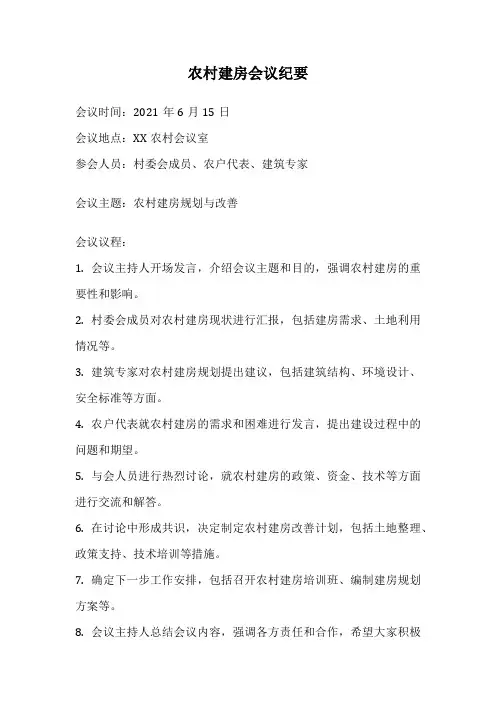 农村建房会议纪要

会议时间：2021 年 6 月 15 日

会议地点：XX 农村会议室

参会人员：村委会成员、农户代表、建筑专家

会议主题：农村建房规划与改善

会议议程：

1. 会议主持人开场发言，介绍会议主题和目的，强调农村建房的重要性和影响。

2. 村委会成员对农村建房现状进行汇报，包括建房需求、土地利用情况等。

3. 建筑专家对农村建房规划提出建议，包括建筑结构、环境设计、安全标准等方面。

4. 农户代表就农村建房的需求和困难进行发言，提出建设过程中的问题和期望。

5. 与会人员进行热烈讨论，就农村建房的政策、资金、技术等方面进行交流和解答。

6. 在讨论中形成共识，决定制定农村建房改善计划，包括土地整理、政策支持、技术培训等措施。

7. 确定下一步工作安排，包括召开农村建房培训班、编制建房规划方案等。

8. 会议主持人总结会议内容，强调各方责任和合作，希望大家积极